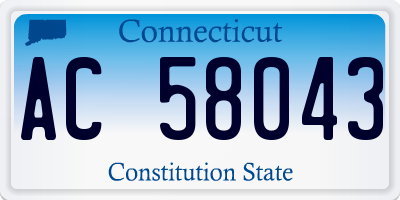 Connecticut

AC 58043

Constitution State